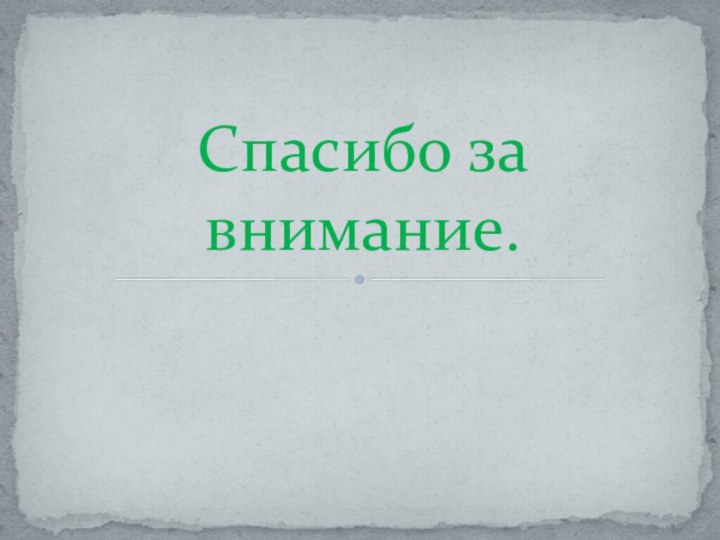 Спасибо за внимание.